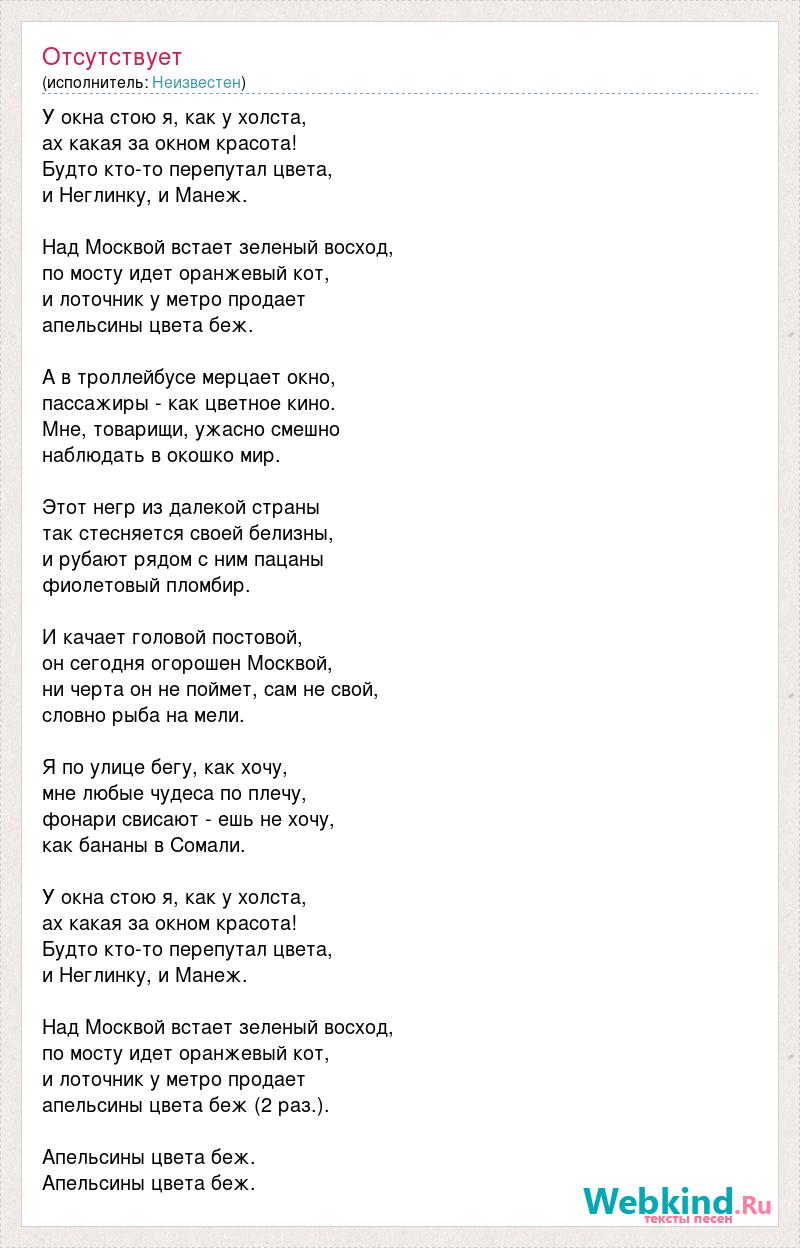 Отсутствует
(исполнитель: Неизвестен)

У окна стою я, как у холста,
ах какая за окном красота!
Будто кто-то перепутал цвета,
и Неглинку, и Манеж.

Над Москвой встает зеленый восход,
по мосту идет оранжевый кот,
и лоточник у метро продает
апельсины цвета беж.

А в троллейбусе мерцает окно,
пассажиры - как цветное кино.
Мне, товарищи, ужасно смешно
наблюдать в окошко мир.

Этот негр из далекой страны
так стесняется своей белизны,
и рубают рядом с ним пацаны
фиолетовый пломбир.

И качает головой постовой,
он сегодня огорошен Москвой,
ни черта он не поймет, сам не свой,
словно рыба на мели.

Я по улице бегу, как хочу,
мне любые чудеса по плечу,
фонари свисают - ешь не хочу,
как бананы в Сомали.

У окна стою я, как у холста,
ах какая за окном красота!
Будто кто-то перепутал цвета,
и Неглинку, и Манеж.

Над Москвой встает зеленый восход,
по мосту идет оранжевый кот,
и лоточник у метро продает
апельсины цвета беж (2 раз.).

Апельсины цвета беж.
Апельсины цвета беж.

Webkind.Ru
тексты песен